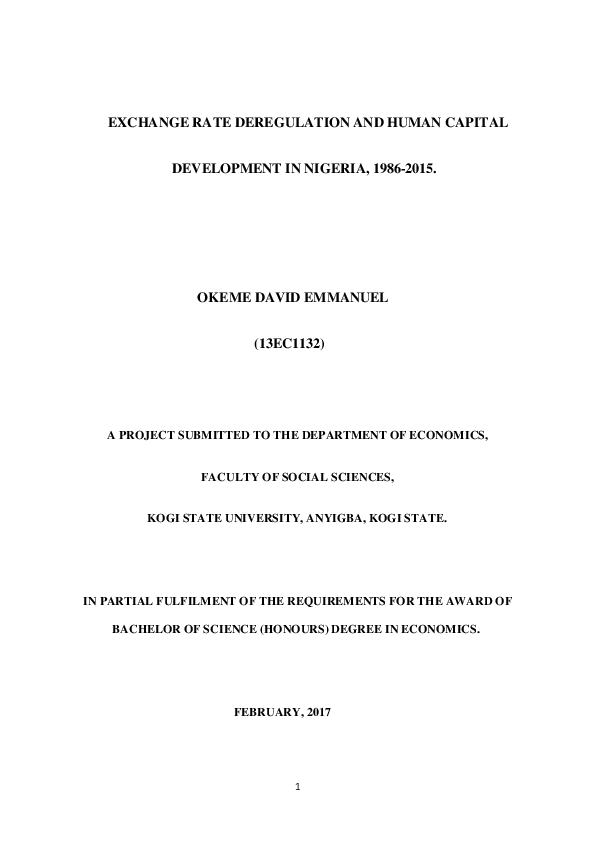 EXCHANGE RATE DEREGULATION AND HUMAN CAPITAL

DEVELOPMENT IN NIGERIA, 1986-2015.

OKEME DAVID EMMANUEL

(13EC1132)

A PROJECT SUBMITTED TO THE DEPARTMENT OF ECONOMICS,

FACULTY OF SOCIAL SCIENCES,

KOGI STATE UNIVERSITY, ANYIGBA, KOGI STATE.

IN PARTIAL FULFILMENT OF THE REQUIREMENTS FOR THE AWARD OF

BACHELOR OF SCIENCE (HONOURS) DEGREE IN ECONOMICS.

FEBRUARY, 2017

1